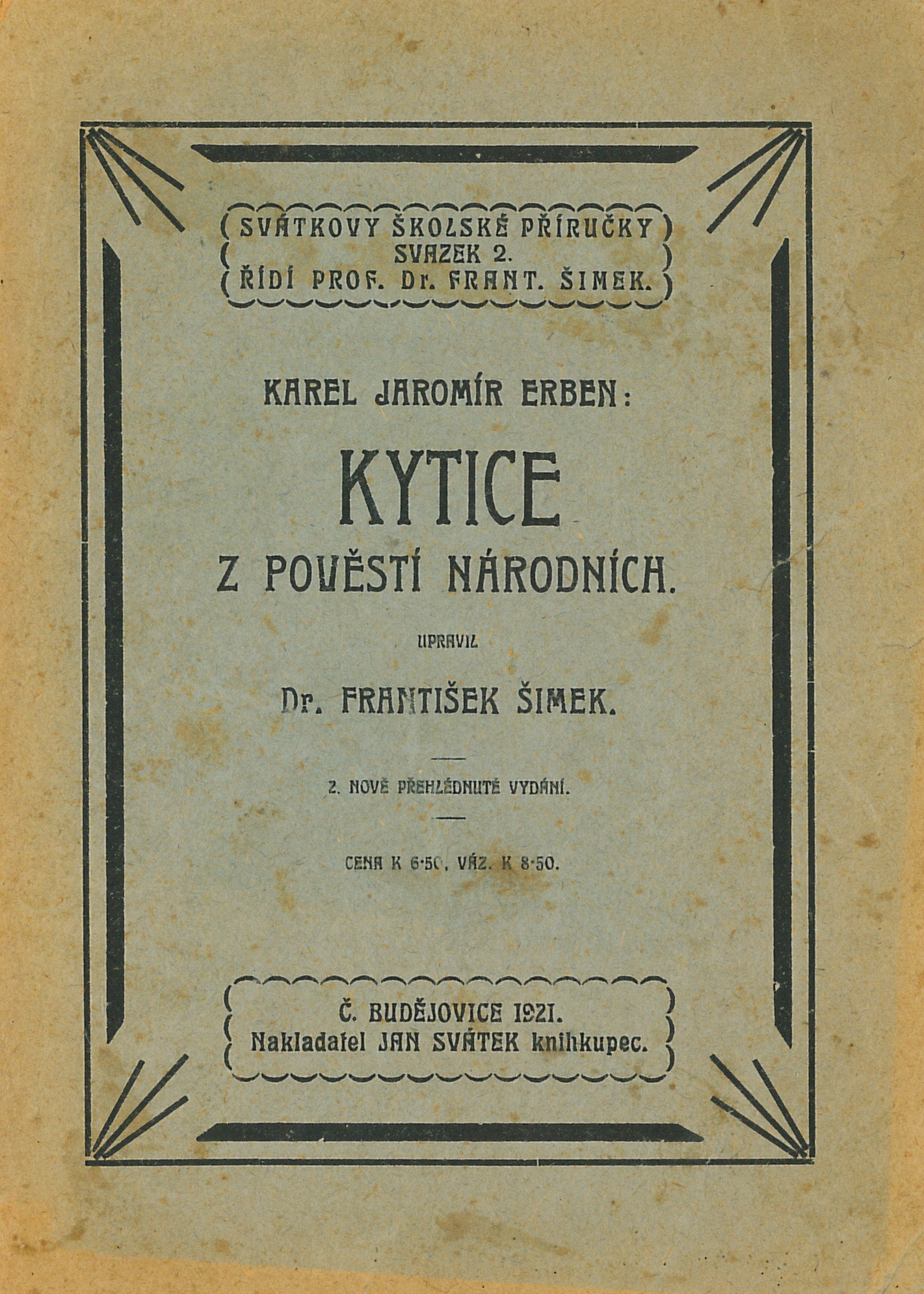 SVÁTKOVY ŠKOLSKÉ PŘÍRUČKY
SVAZEK 2.
ŘÍDÍ PROF. Dr. FRANT. ŠIMEK.

KAREL JAROMÍR ERBEN:

KYTICE
Z POVĚSTÍ NÁRODNÍCH.

UPRAVIL

Dr. FRANTIŠEK ŠIMEK.

2. NOVĚ PŘEHLÉDNUTÉ VYDÁNÍ.

CENA K 6·50, VÁZ. K 8·50.

Č. BUDĚJOVICE 1921.
Nakladatel JAN SVÁTEK knihkupec.